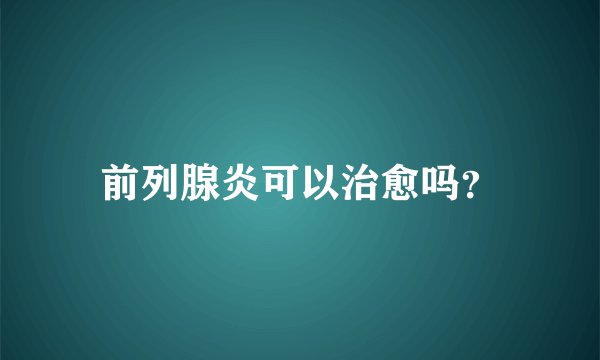 前列腺炎可以治愈吗?